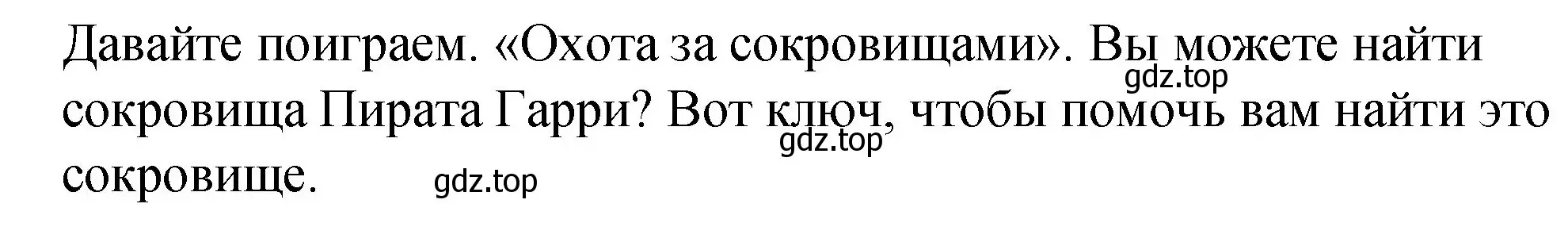 Давайте поиграем. «Охота за сокровищами». Вы можете найти сокровища Пирата Гарри? Вот ключ, чтобы помочь вам найти это сокровище.

gdz.top
gdz.top
gdz.top